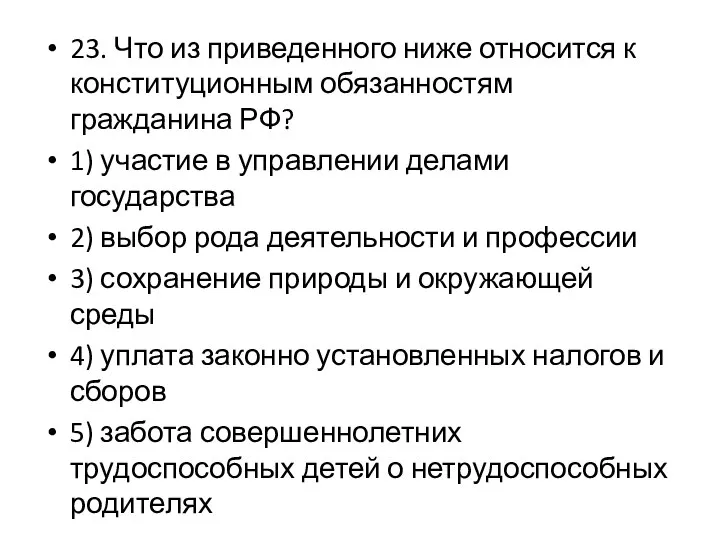 • 23. Что из приведенного ниже относится к конституционным обязанностям гражданина РФ?

• 1) участие в управлении делами государства

• 2) выбор рода деятельности и профессии

• 3) сохранение природы и окружающей среды

• 4) уплата законно установленных налогов и сборов

• 5) забота совершеннолетних трудоспособных детей о нетрудоспособных родителях